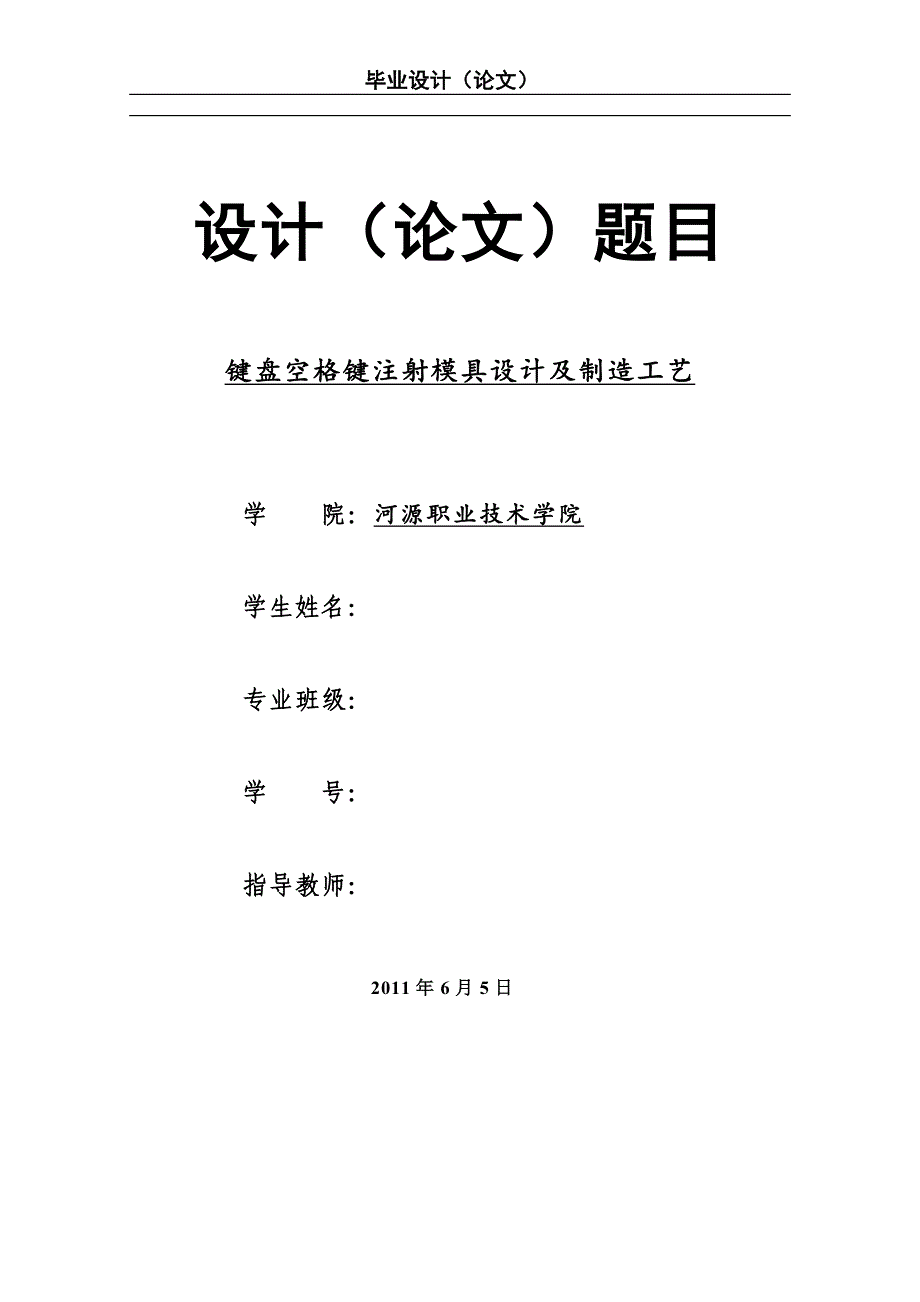 毕业设计（论文）

设计（论文）题目

键盘空格键注射模具设计及制造工艺

学　　院：河源职业技术学院

学生姓名：

专业班级：

学　　号：

指导教师：

2011 年 6 月 5 日